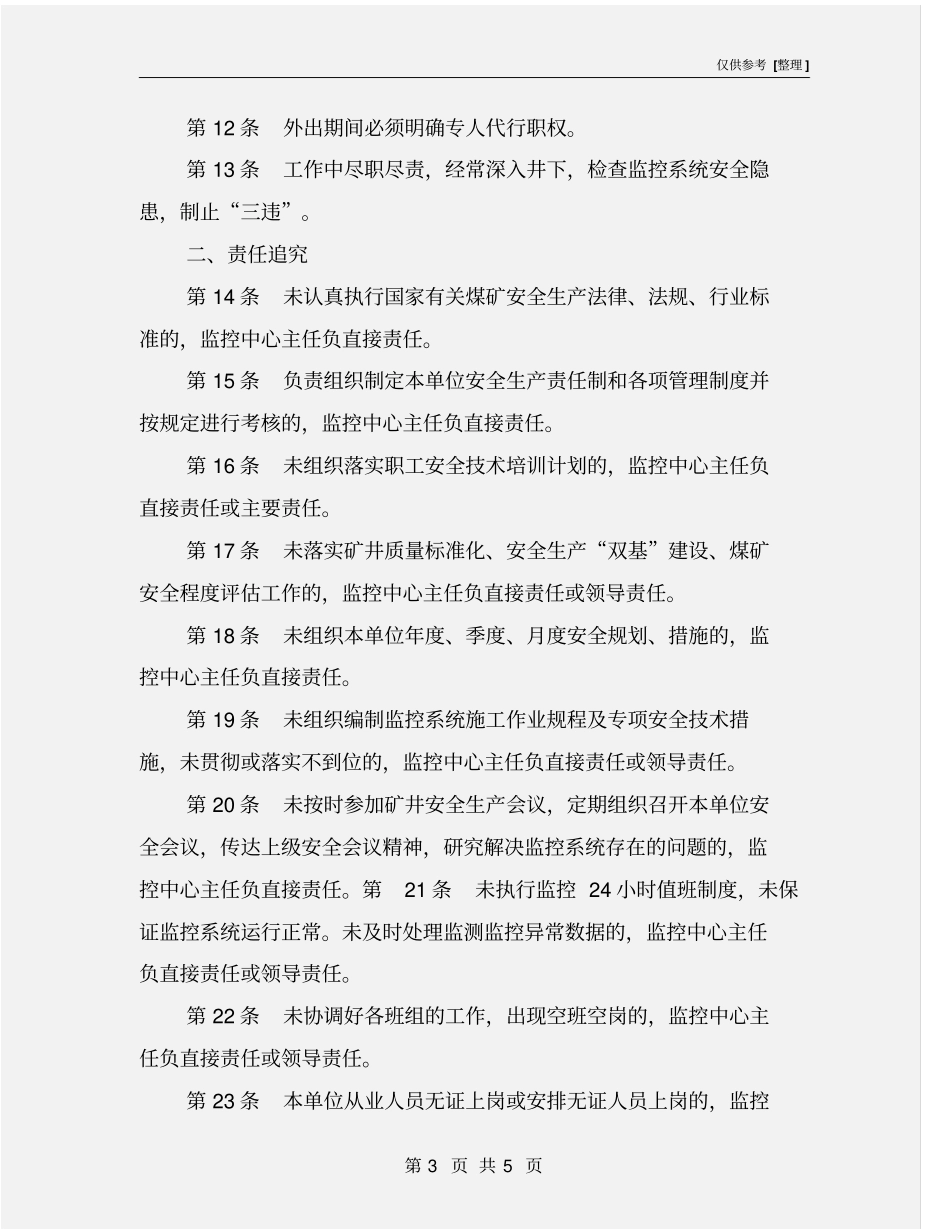 仅供参考 [整理]

第 12 条　外出期间必须明确专人代行职权。

第 13 条　工作中尽职尽责，经常深入井下，检查监控系统安全隐患，制止“三违”。

二、责任追究

第 14 条　未认真执行国家有关煤矿安全生产法律、法规、行业标准的，监控中心主任负直接责任。

第 15 条　负责组织制定本单位安全生产责任制和各项管理制度并按规定进行考核的，监控中心主任负直接责任。

第 16 条　未组织落实职工安全技术培训计划的，监控中心主任负直接责任或主要责任。

第 17 条　未落实矿井质量标准化、安全生产“双基”建设、煤矿安全程度评估工作的，监控中心主任负直接责任或领导责任。

第 18 条　未组织本单位年度、季度、月度安全规划、措施的，监控中心主任负直接责任。

第 19 条　未组织编制监控系统施工作业规程及专项安全技术措施，未贯彻或落实不到位的，监控中心主任负直接责任或领导责任。

第 20 条　未按时参加矿井安全生产会议，定期组织召开本单位安全会议，传达上级安全会议精神，研究解决监控系统存在的问题的，监控中心主任负直接责任。第 21 条　未执行监控 24 小时值班制度，未保证监控系统运行正常。未及时处理监测监控异常数据的，监控中心主任负直接责任或领导责任。

第 22 条　未协调好各班组的工作，出现空班空岗的，监控中心主任负直接责任或领导责任。

第 23 条　本单位从业人员无证上岗或安排无证人员上岗的，监控

第 3 页 共 5 页